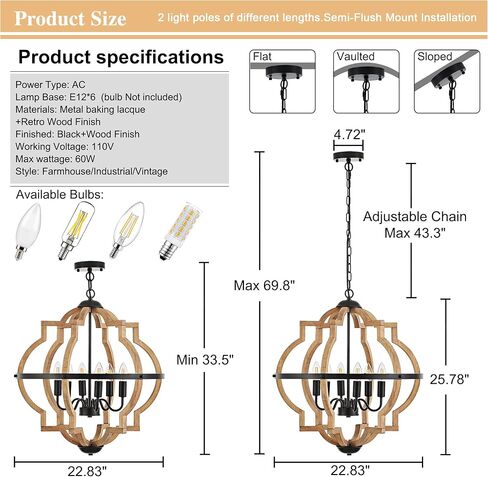 Product Size

2 light poles of different lengths.Semi-Flush Mount Installation

Product specifications

Power Type: AC
Lamp Base: E12*6 (bulb Not included)
Materials: Metal baking lacque +Retro Wood Finish
Finished: Black+Wood Finish
Working Voltage: 110V
Max wattage: 60W
Style: Farmhouse/Industrial/Vintage

Available Bulbs:

Flat

Vaulted

Sloped

4.72"

Adjustable Chain Max 43.3"

Max 69.8"

Min 33.5"

25.78"

22.83"

22.83"